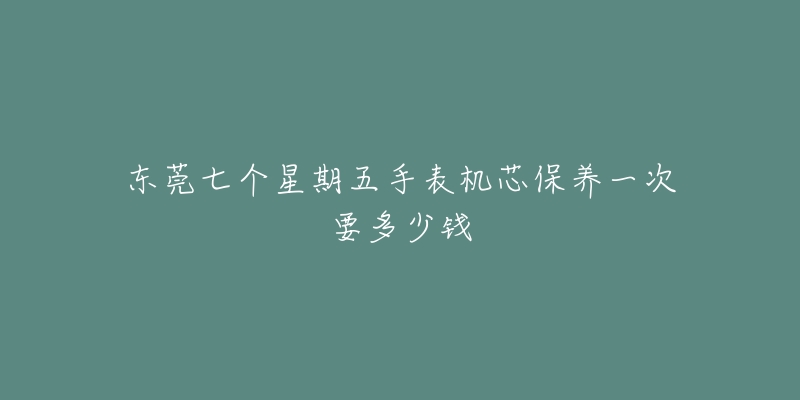 东莞七个星期五手表机芯保养一次要多少钱